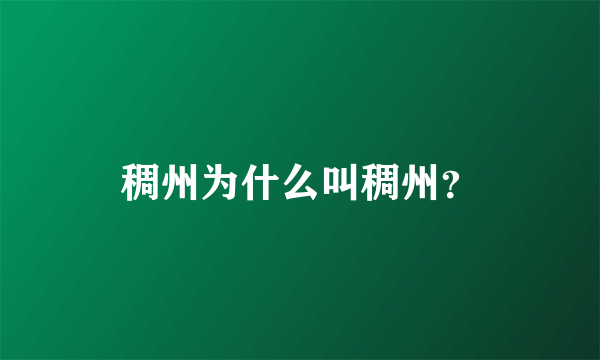 稠州为什么叫稠州？